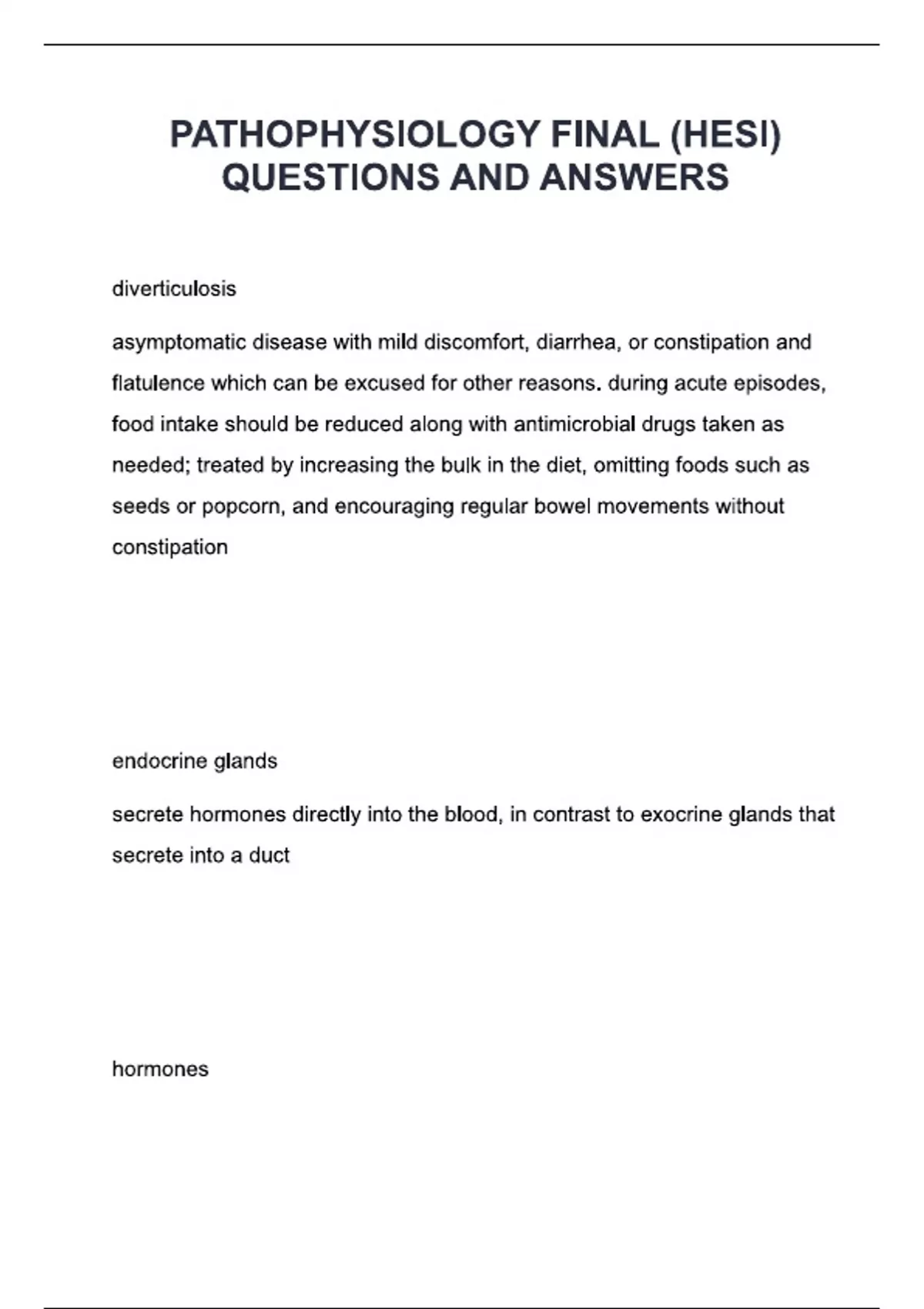 PATHOPHYSIOLOGY FINAL (HESI) QUESTIONS AND ANSWERS

diverticulosis

asymptomatic disease with mild discomfort, diarrhea, or constipation and flatulence which can be excused for other reasons. during acute episodes, food intake should be reduced along with antimicrobial drugs taken as needed; treated by increasing the bulk in the diet, omitting foods such as seeds or popcorn, and encouraging regular bowel movements without constipation

endocrine glands

secrete hormones directly into the blood, in contrast to exocrine glands that secrete into a duct

hormones